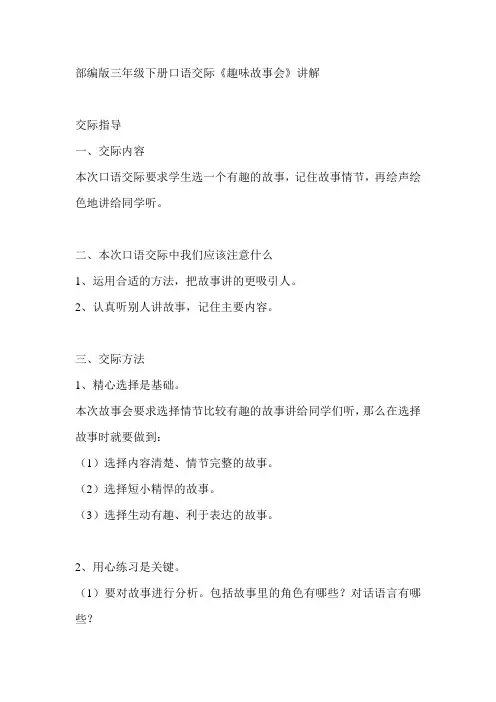 部编版三年级下册口语交际《趣味故事会》讲解

交际指导

一、交际内容

本次口语交际要求学生选一个有趣的故事，记住故事情节，再绘声绘色地讲给同学听。

二、本次口语交际中我们应该注意什么

1、运用合适的方法，把故事讲的更吸引人。

2、认真听别人讲故事，记住主要内容。

三、交际方法

1、精心选择是基础。

本次故事会要求选择情节比较有趣的故事讲给同学们听，那么在选择故事时就要做到：

（1）选择内容清楚、情节完整的故事。

（2）选择短小精悍的故事。

（3）选择生动有趣、利于表达的故事。

2、用心练习是关键。

（1）要对故事进行分析。包括故事里的角色有哪些？对话语言有哪些？